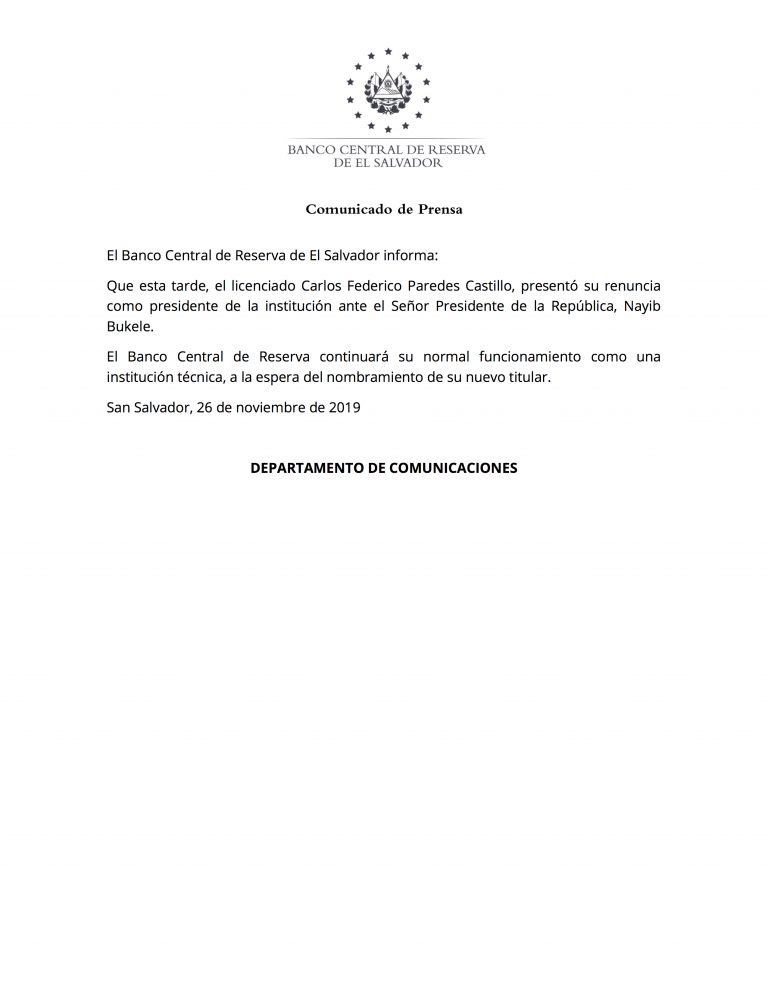 BANCO CENTRAL DE RESERVA DE EL SALVADOR

Comunicado de Prensa

El Banco Central de Reserva de El Salvador informa:

Que esta tarde, el licenciado Carlos Federico Paredes Castillo, presentó su renuncia como presidente de la institución ante el Señor Presidente de la República, Nayib Bukele.

El Banco Central de Reserva continuará su normal funcionamiento como una institución técnica, a la espera del nombramiento de su nuevo titular.

San Salvador, 26 de noviembre de 2019

DEPARTAMENTO DE COMUNICACIONES